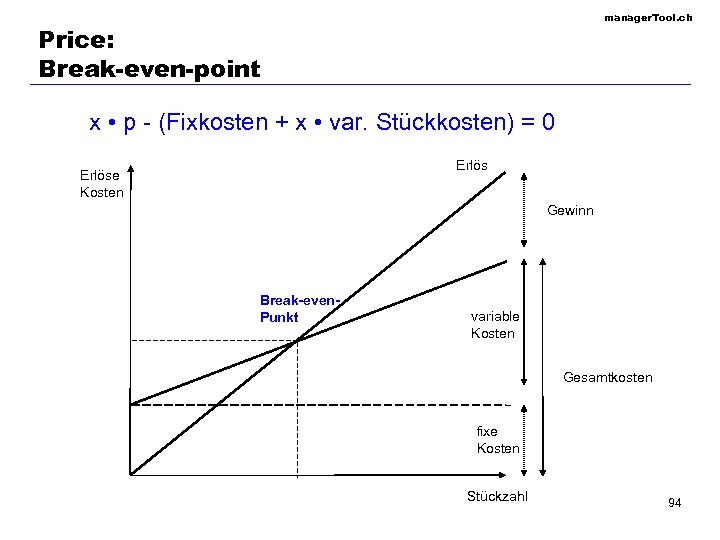 managerTool.ch

Price:
Break-even-point

x • p - (Fixkosten + x • var. Stückkosten) = 0

Erlöse
Kosten

Erlös

Gewinn

Break-even-Punkt

variable
Kosten

Gesamtkosten

fixe
Kosten

Stückzahl

94